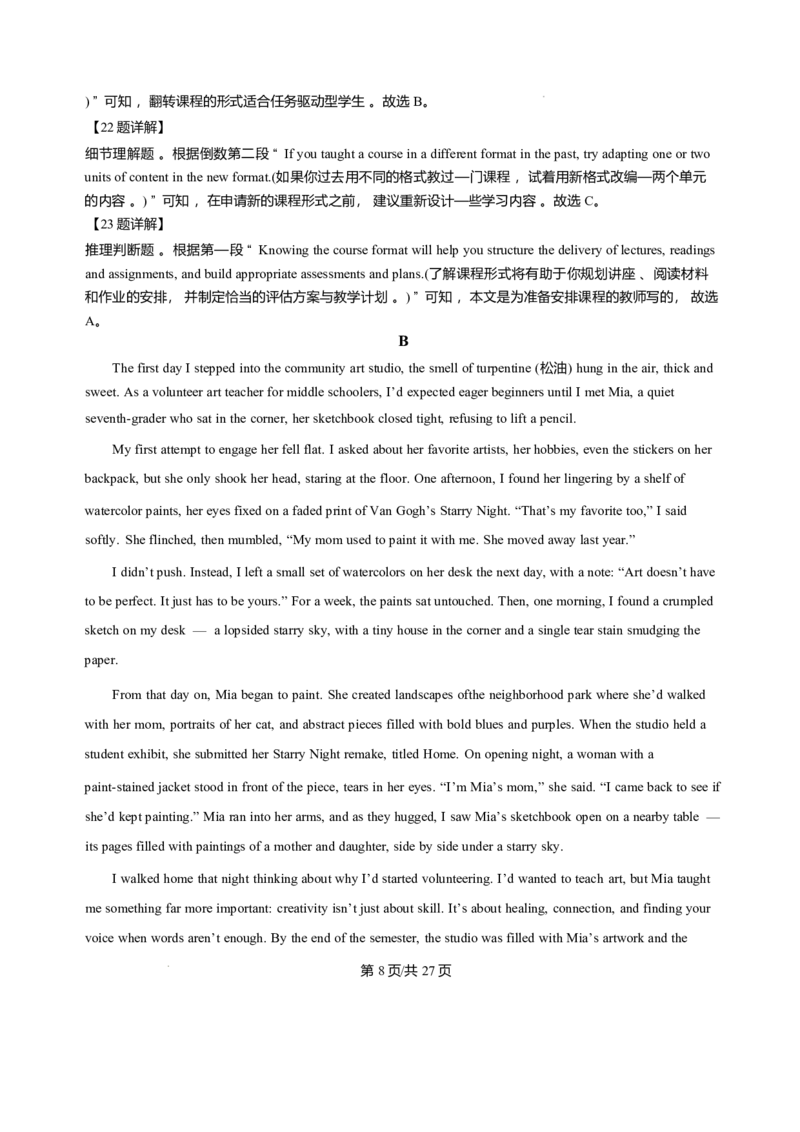 ）”可知，翻转课程的形式适合任务驱动型学生。故选 B。

【22 题详解】

细节理解题。根据倒数第二段“ If you taught a course in a different format in the past, try adapting one or two units of content in the new format.(如果你过去用不同的格式教过一门课程，试着用新格式改编一两个单元的内容。)”可知，在申请新的课程形式之前，建议重新设计一些学习内容。故选 C。

【23 题详解】

推理判断题。根据第一段“ Knowing the course format will help you structure the delivery of lectures, readings and assignments, and build appropriate assessments and plans.(了解课程形式将有助于你规划讲座、阅读材料和作业的安排，并制定恰当的评估方案与教学计划。)”可知，本文是为准备安排课程的教师写的，故选 A。

B

The first day I stepped into the community art studio, the smell of turpentine (松油) hung in the air, thick and sweet. As a volunteer art teacher for middle schoolers, I’d expected eager beginners until I met Mia, a quiet seventh-grader who sat in the corner, her sketchbook closed tight, refusing to lift a pencil.

My first attempt to engage her fell flat. I asked about her favorite artists, her hobbies, even the stickers on her backpack, but she only shook her head, staring at the floor. One afternoon, I found her lingering by a shelf of watercolor paints, her eyes fixed on a faded print of Van Gogh’s Starry Night. “That’s my favorite too,” I said softly. She flinched, then mumbled, “My mom used to paint it with me. She moved away last year.”

I didn’t push. Instead, I left a small set of watercolors on her desk the next day, with a note: “Art doesn’t have to be perfect. It just has to be yours.” For a week, the paints sat untouched. Then, one morning, I found a crumpled sketch on my desk — a lopsided starry sky, with a tiny house in the corner and a single tear stain smudging the paper.

From that day on, Mia began to paint. She created landscapes ofthe neighborhood park where she’d walked with her mom, portraits of her cat, and abstract pieces filled with bold blues and purples. When the studio held a student exhibit, she submitted her Starry Night remake, titled Home. On opening night, a woman with a paint-stained jacket stood in front of the piece, tears in her eyes. “I’m Mia’s mom,” she said. “I came back to see if she’d kept painting.” Mia ran into her arms, and as they hugged, I saw Mia’s sketchbook open on a nearby table — its pages filled with paintings of a mother and daughter, side by side under a starry sky.

I walked home that night thinking about why I’d started volunteering. I’d wanted to teach art, but Mia taught me something far more important: creativity isn’t just about skill. It’s about healing, connection, and finding your voice when words aren’t enough. By the end of the semester, the studio was filled with Mia’s artwork and the

第 8 页/共 27 页